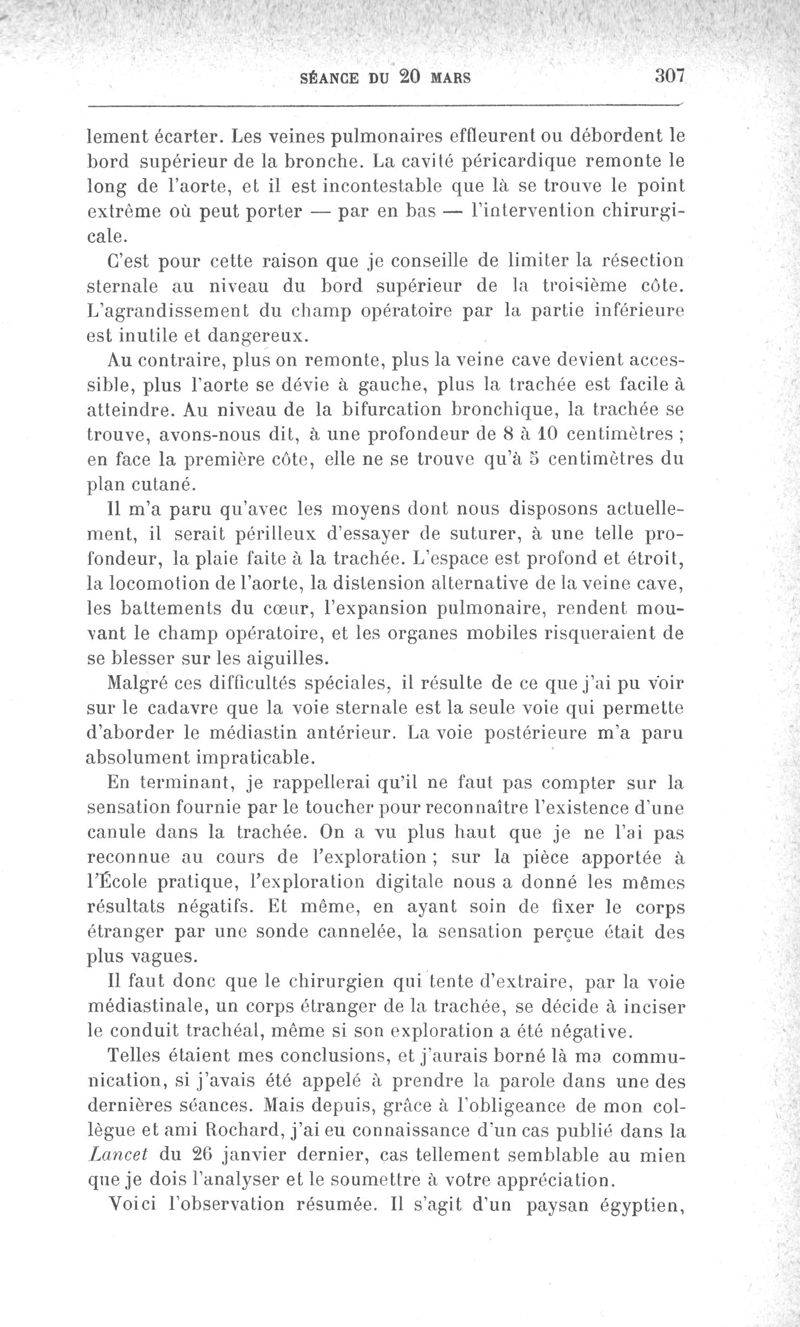 SÉANCE DU 20 MARS 307

lement écarter. Les veines pulmonaires effleurent ou débordent le bord supérieur de la bronche. La cavité péricardique remonte le long de l'aorte, et il est incontestable que là se trouve le point extrême où peut porter — par en bas — l'intervention chirurgicale.

C'est pour cette raison que je conseille de limiter la résection sternale au niveau du bord supérieur de la troisième côte. L'agrandissement du champ opératoire par la partie inférieure est inutile et dangereux.

Au contraire, plus on remonte, plus la veine cave devient accessible, plus l'aorte se dévie à gauche, plus la trachée est facile à atteindre. Au niveau de la bifurcation bronchique, la trachée se trouve, avons-nous dit, à une profondeur de 8 à 10 centimètres ; en face la première côte, elle ne se trouve qu'à 5 centimètres du plan cutané.

Il m'a paru qu'avec les moyens dont nous disposons actuellement, il serait périlleux d'essayer de suturer, à une telle profondeur, la plaie faite à la trachée. L'espace est profond et étroit, la locomotion de l'aorte, la distension alternative de la veine cave, les battements du cœur, l'expansion pulmonaire, rendent mouvant le champ opératoire, et les organes mobiles risqueraient de se blesser sur les aiguilles.

Malgré ces difficultés spéciales, il résulte de ce que j'ai pu voir sur le cadavre que la voie sternale est la seule voie qui permette d'aborder le médiastin antérieur. La voie postérieure m'a paru absolument impraticable.

En terminant, je rappellerai qu'il ne faut pas compter sur la sensation fournie par le toucher pour reconnaître l'existence d'une canule dans la trachée. On a vu plus haut que je ne l'ai pas reconnue au cours de l'exploration ; sur la pièce apportée à l'École pratique, l'exploration digitale nous a donné les mêmes résultats négatifs. Et même, en ayant soin de fixer le corps étranger par une sonde cannelée, la sensation perçue était des plus vagues.

Il faut donc que le chirurgien qui tente d'extraire, par la voie médiastinale, un corps étranger de la trachée, se décide à inciser le conduit trachéal, même si son exploration a été négative.

Telles étaient mes conclusions, et j'aurais borné là ma communication, si j'avais été appelé à prendre la parole dans une des dernières séances. Mais depuis, grâce à l'obligeance de mon collègue et ami Rochard, j'ai eu connaissance d'un cas publié dans la Lancet du 26 janvier dernier, cas tellement semblable au mien que je dois l'analyser et le soumettre à votre appréciation.

Voici l'observation résumée. Il s'agit d'un paysan égyptien,